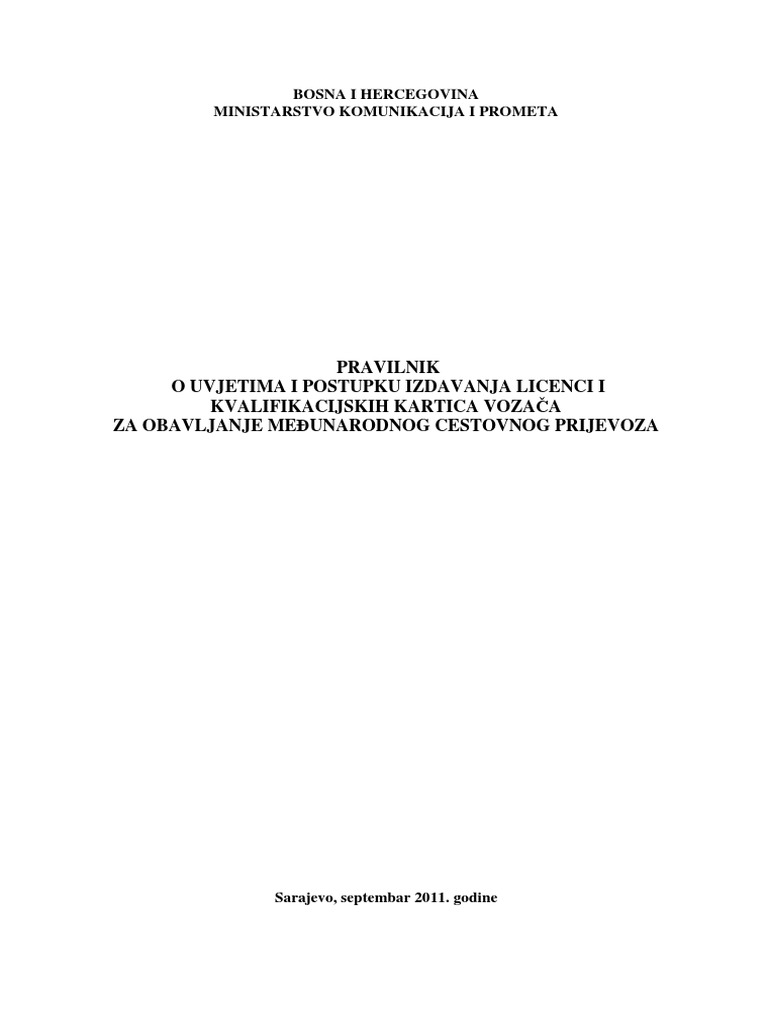 BOSNA I HERCEGOVINA
MINISTARSTVO KOMUNIKACIJA I PROMETA

PRAVILNIK
O UVJETIMA I POSTUPKU IZDAVANJA LICENCI I
KVALIFIKACIJSKIH KARTICA VOZAČA
ZA OBAVLJANJE MEĐUNARODNOG CESTOVNOG PRIJEVOZA

Sarajevo, septembar 2011. godine